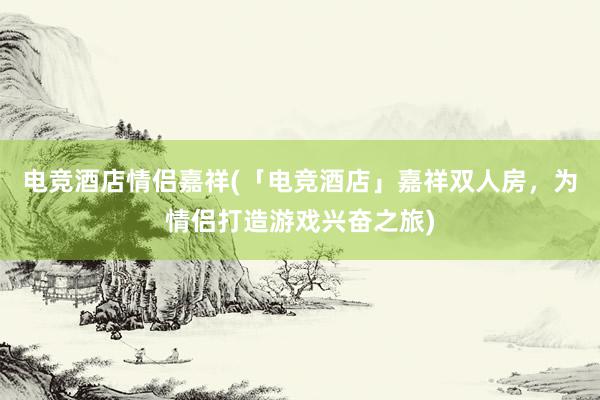 电竞酒店情侣嘉祥(「电竞酒店」嘉祥双人房，为情侣打造游戏兴奋之旅)